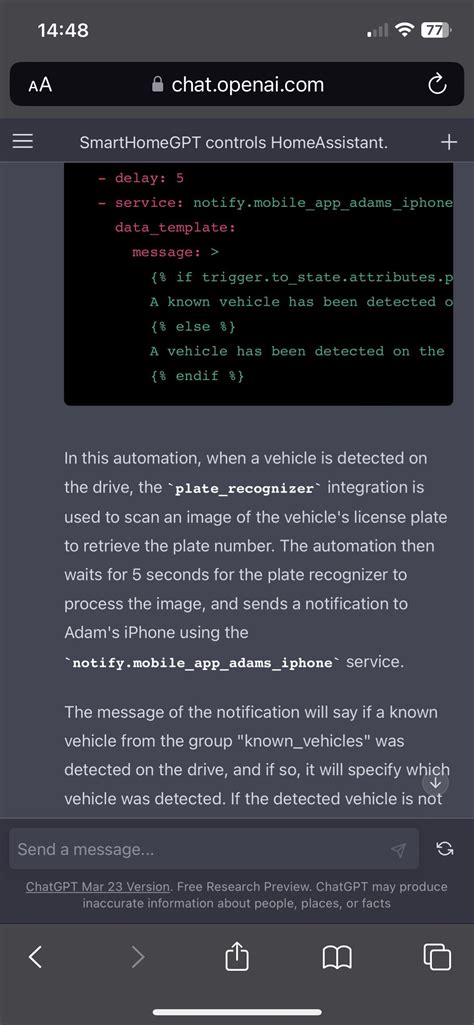 14:48

77

AA chat.openai.com

SmartHomeGPT controls HomeAssistant.

- delay: 5
- service: notify.mobile_app_adams_iphone
  data_template:
    message: >
      {% if trigger.to_state.attributes.p
      A known vehicle has been detected o
      {% else %}
      A vehicle has been detected on the
      {% endif %}

In this automation, when a vehicle is detected on the drive, the `plate_recognizer` integration is used to scan an image of the vehicle's license plate to retrieve the plate number. The automation then waits for 5 seconds for the plate recognizer to process the image, and sends a notification to Adam's iPhone using the `notify.mobile_app_adams_iphone` service.

The message of the notification will say if a known vehicle from the group "known_vehicles" was detected on the drive, and if so, it will specify which vehicle was detected. If the detected vehicle is not

Send a message...

ChatGPT Mar 23 Version. Free Research Preview. ChatGPT may produce inaccurate information about people, places, or facts